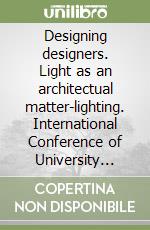 unilibro

Designing designers. Light as an architectual matter-lighting. International Conference of University…

COPERTINA NON DISPONIBILE